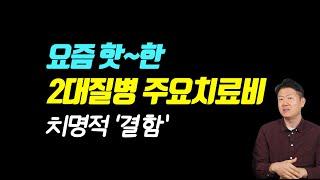 요즘 핫~한
2대질병 주요치료비
치명적 '결함'